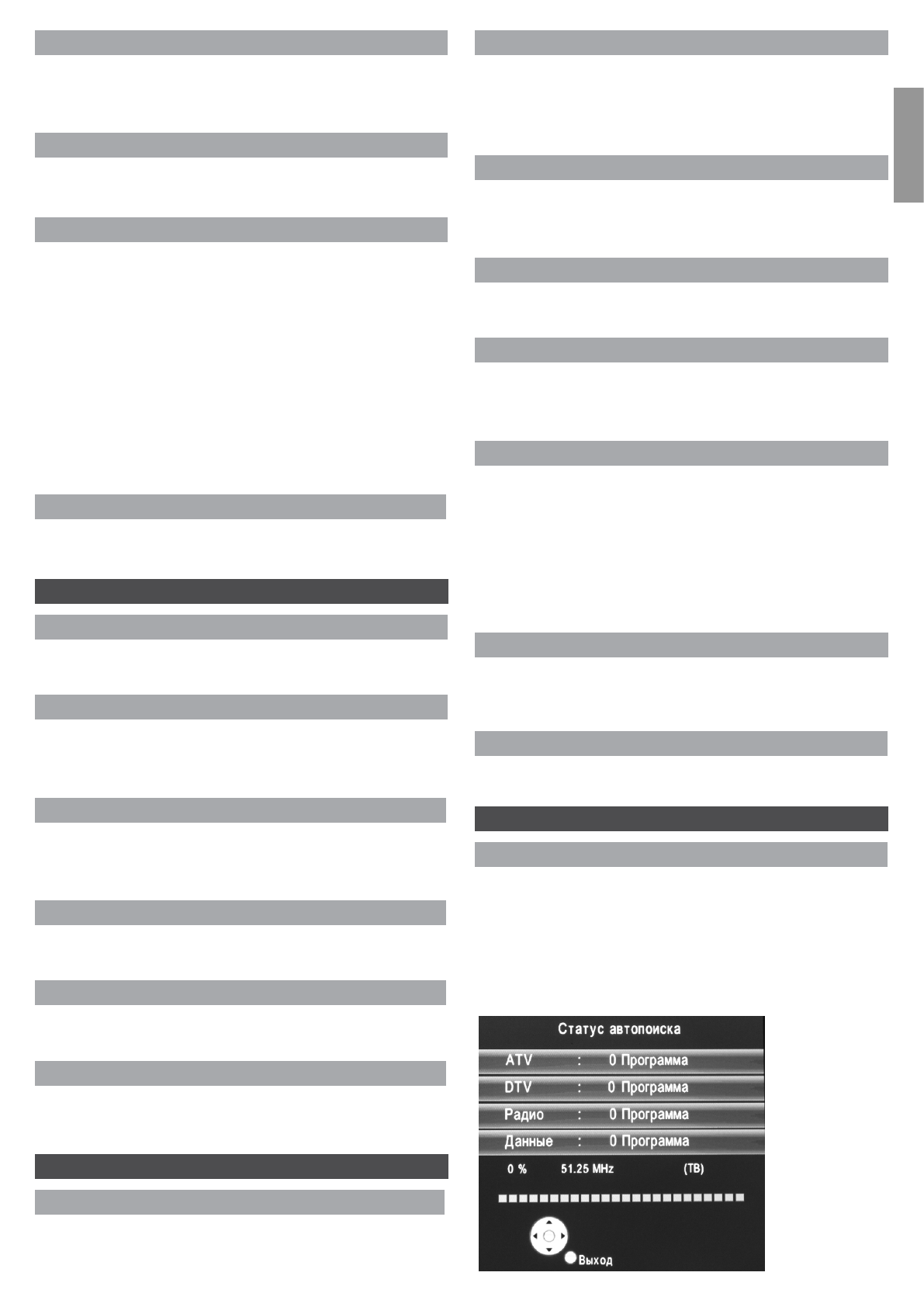 Статус автопоиска

ATV : 0 Программа

DTV : 0 Программа

Радио : 0 Программа

Данные : 0 Программа

0 % 51.25 MHz (ТВ)

Выход